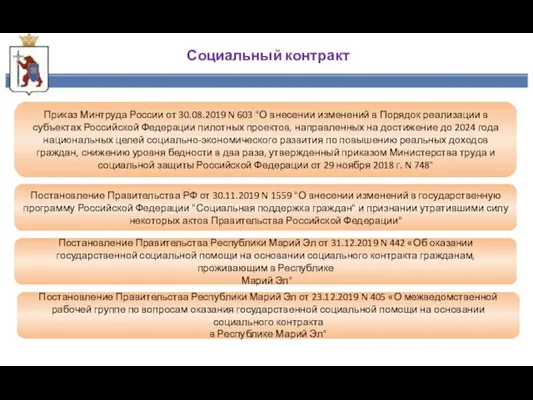 Социальный контракт

Приказ Минтруда России от 30.08.2019 N 603 "О внесении изменений в Порядок реализации в субъектах Российской Федерации пилотных проектов, направленных на достижение до 2024 года национальных целей социально-экономического развития по повышению реальных доходов граждан, снижению уровня бедности в два раза, утвержденный приказом Министерства труда и социальной защиты Российской Федерации от 29 ноября 2018 г. N 748"

Постановление Правительства РФ от 30.11.2019 N 1559 "О внесении изменений в государственную программу Российской Федерации "Социальная поддержка граждан" и признании утратившими силу некоторых актов Правительства Российской Федерации"

Постановление Правительства Республики Марий Эл от 31.12.2019 N 442 «Об оказании государственной социальной помощи на основании социального контракта гражданам, проживающим в Республике Марий Эл"

Постановление Правительства Республики Марий Эл от 23.12.2019 N 405 «О межведомственной рабочей группе по вопросам оказания государственной социальной помощи на основании социального контракта в Республике Марий Эл"